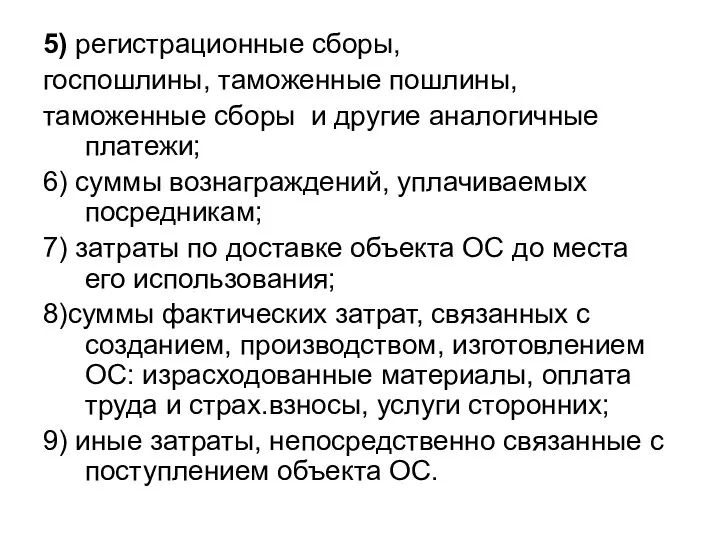 5) регистрационные сборы,

госпошлины, таможенные пошлины,

таможенные сборы и другие аналогичные платежи;

6) суммы вознаграждений, уплачиваемых посредникам;

7) затраты по доставке объекта ОС до места его использования;

8)суммы фактических затрат, связанных с созданием, производством, изготовлением ОС: израсходованные материалы, оплата труда и страх.взносы, услуги сторонних;

9) иные затраты, непосредственно связанные с поступлением объекта ОС.